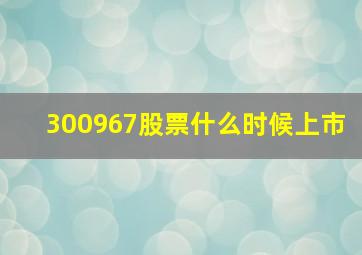 300967股票什么时候上市